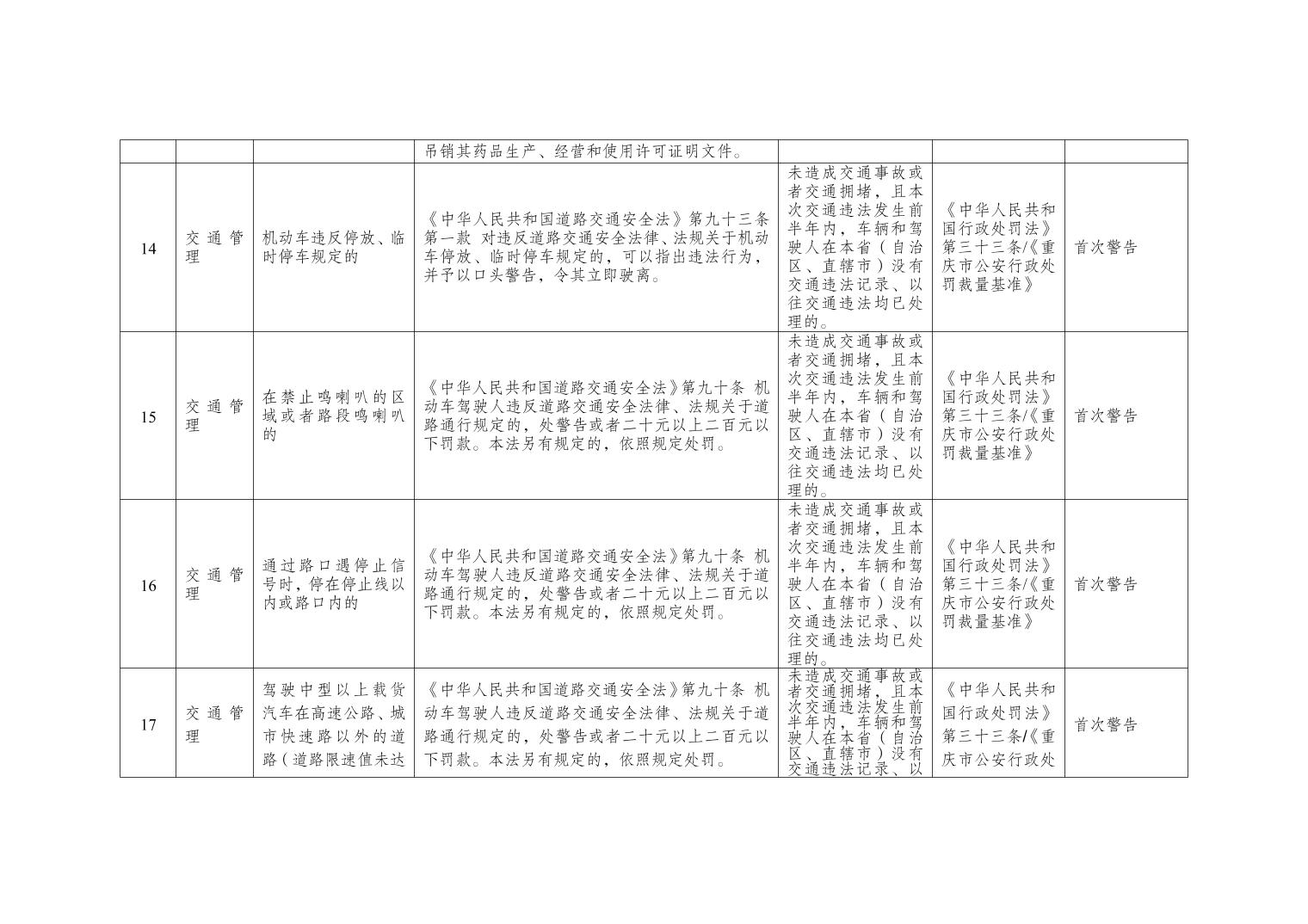 |  |  |  | 吊销其药品生产、经营和使用许可证明文件。 |  |  |  |
|---|---|---|---|---|---|---|
| 14 | 交通管理 | 机动车违反停放、临时停车规定的 | 《中华人民共和国道路交通安全法》第九十三条第一款 对违反道路交通安全法律、法规关于机动车停放、临时停车规定的，可以指出违法行为，并予以口头警告，令其立即驶离。 | 未造成交通事故或者交通拥堵，且本次交通违法发生前半年内，车辆和驾驶人在本省（自治区、直辖市）没有交通违法记录、以往交通违法均已处理的。 | 《中华人民共和国行政处罚法》第三十三条/《重庆市公安行政处罚裁量基准》 | 首次警告 |
| 15 | 交通管理 | 在禁止鸣喇叭的区域或者路段鸣喇叭的 | 《中华人民共和国道路交通安全法》第九十条 机动车驾驶人违反道路交通安全法律、法规关于道路通行规定的，处警告或者二十元以上二百元以下罚款。本法另有规定的，依照规定处罚。 | 未造成交通事故或者交通拥堵，且本次交通违法发生前半年内，车辆和驾驶人在本省（自治区、直辖市）没有交通违法记录、以往交通违法均已处理的。 | 《中华人民共和国行政处罚法》第三十三条/《重庆市公安行政处罚裁量基准》 | 首次警告 |
| 16 | 交通管理 | 通过路口遇停止信号时，停在停止线以内或路口内的 | 《中华人民共和国道路交通安全法》第九十条 机动车驾驶人违反道路交通安全法律、法规关于道路通行规定的，处警告或者二十元以上二百元以下罚款。本法另有规定的，依照规定处罚。 | 未造成交通事故或者交通拥堵，且本次交通违法发生前半年内，车辆和驾驶人在本省（自治区、直辖市）没有交通违法记录、以往交通违法均已处理的。 | 《中华人民共和国行政处罚法》第三十三条/《重庆市公安行政处罚裁量基准》 | 首次警告 |
| 17 | 交通管理 | 驾驶中型以上载货汽车在高速公路、城市快速路以外的道路（道路限速值未达 | 《中华人民共和国道路交通安全法》第九十条 机动车驾驶人违反道路交通安全法律、法规关于道路通行规定的，处警告或者二十元以上二百元以下罚款。本法另有规定的，依照规定处罚。 | 未造成交通事故或者交通拥堵，且本次交通违法发生前半年内，车辆和驾驶人在本省（自治区、直辖市）没有交通违法记录、以 | 《中华人民共和国行政处罚法》第三十三条/《重庆市公安行政处 | 首次警告 |